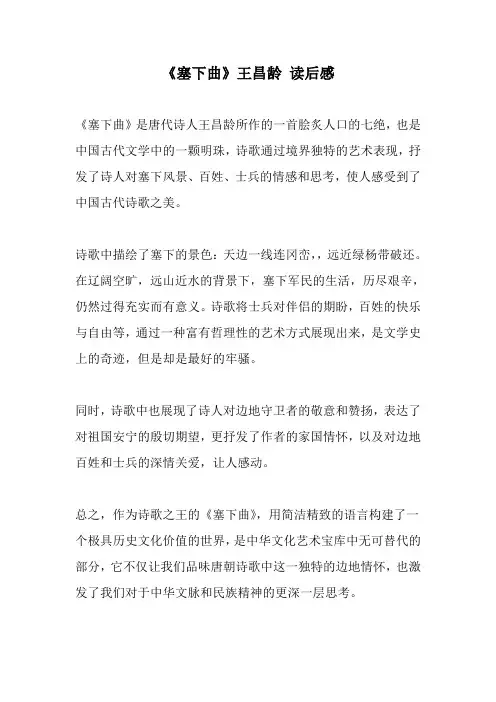 《塞下曲》王昌龄 读后感

《塞下曲》是唐代诗人王昌龄所作的一首脍炙人口的七绝，也是中国古代文学中的一颗明珠，诗歌通过境界独特的艺术表现，抒发了诗人对塞下风景、百姓、士兵的情感和思考，使人感受到了中国古代诗歌之美。

诗歌中描绘了塞下的景色：天边一线连冈峦，，远近绿杨带破还。在辽阔空旷，远山近水的背景下，塞下军民的生活，历尽艰辛，仍然过得充实而有意义。诗歌将士兵对伴侣的期盼，百姓的快乐与自由等，通过一种富有哲理性的艺术方式展现出来，是文学史上的奇迹，但是却是最好的牢骚。

同时，诗歌中也展现了诗人对边地守卫者的敬意和赞扬，表达了对祖国安宁的殷切期望，更抒发了作者的家国情怀，以及对边地百姓和士兵的深情关爱，让人感动。

总之，作为诗歌之王的《塞下曲》，用简洁精致的语言构建了一个极具历史文化价值的世界，是中华文化艺术宝库中无可替代的部分，它不仅让我们品味唐朝诗歌中这一独特的边地情怀，也激发了我们对于中华文脉和民族精神的更深一层思考。